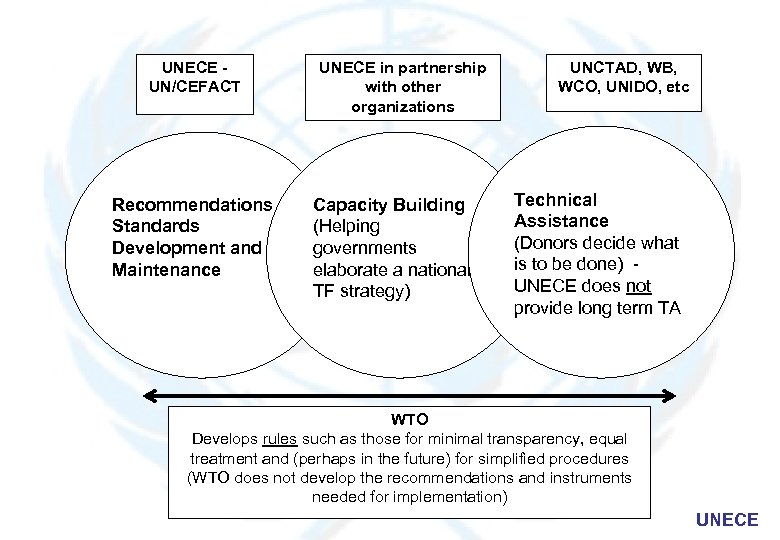 UNECE - UN/CEFACT

UNECE in partnership with other organizations

UNCTAD, WB, WCO, UNIDO, etc

Recommendations Standards Development and Maintenance

Capacity Building (Helping governments elaborate a national TF strategy)

Technical Assistance (Donors decide what is to be done) - UNECE does not provide long term TA

WTO
Develops rules such as those for minimal transparency, equal treatment and (perhaps in the future) for simplified procedures (WTO does not develop the recommendations and instruments needed for implementation)

UNECE